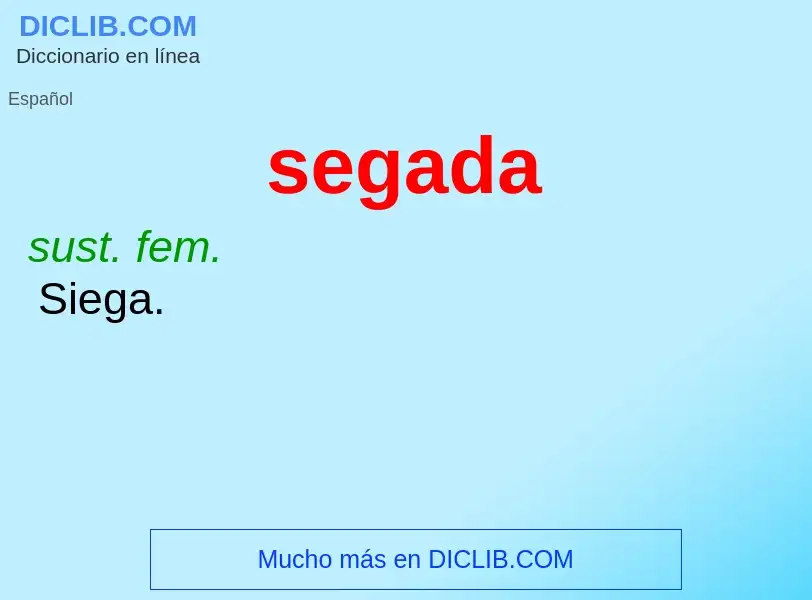 DICLIB.COM
Diccionario en línea

Español

segada

sust. fem.
Siega.

Mucho más en DICLIB.COM